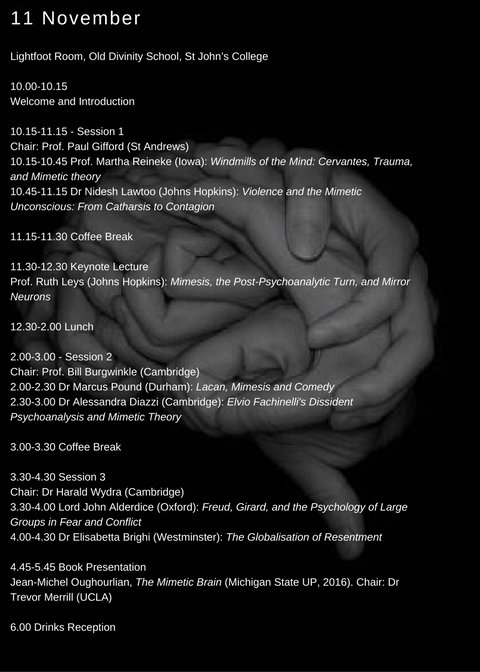 11 November

Lightfoot Room, Old Divinity School, St John's College

10.00-10.15
Welcome and Introduction

10.15-11.15 - Session 1
Chair: Prof. Paul Gifford (St Andrews)
10.15-10.45 Prof. Martha Reineke (Iowa): Windmills of the Mind: Cervantes, Trauma, and Mimetic theory
10.45-11.15 Dr Nidesh Lawtoo (Johns Hopkins): Violence and the Mimetic Unconscious: From Catharsis to Contagion

11.15-11.30 Coffee Break

11.30-12.30 Keynote Lecture
Prof. Ruth Leys (Johns Hopkins): Mimesis, the Post-Psychoanalytic Turn, and Mirror Neurons

12.30-2.00 Lunch

2.00-3.00 - Session 2
Chair: Prof. Bill Burgwinkle (Cambridge)
2.00-2.30 Dr Marcus Pound (Durham): Lacan, Mimesis and Comedy
2.30-3.00 Dr Alessandra Diazzi (Cambridge): Elvio Fachinelli's Dissident Psychoanalysis and Mimetic Theory

3.00-3.30 Coffee Break

3.30-4.30 Session 3
Chair: Dr Harald Wydra (Cambridge)
3.30-4.00 Lord John Alderdice (Oxford): Freud, Girard, and the Psychology of Large Groups in Fear and Conflict
4.00-4.30 Dr Elisabetta Brighi (Westminster): The Globalisation of Resentment

4.45-5.45 Book Presentation
Jean-Michel Oughourlian, The Mimetic Brain (Michigan State UP, 2016). Chair: Dr Trevor Merrill (UCLA)

6.00 Drinks Reception